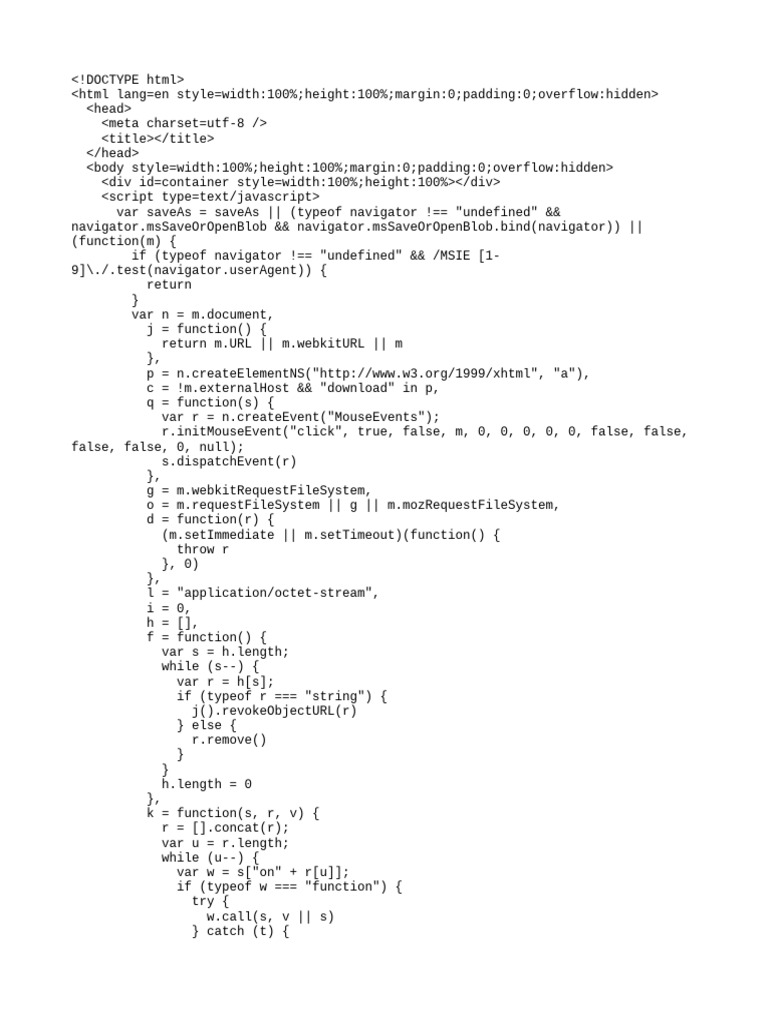 <!DOCTYPE html>
<html lang=en style=width:100%;height:100%;margin:0;padding:0;overflow:hidden>
  <head>
    <meta charset=utf-8 />
    <title></title>
  </head>
  <body style=width:100%;height:100%;margin:0;padding:0;overflow:hidden>
    <div id=container style=width:100%;height:100%></div>
    <script type=text/javascript>
      var saveAs = saveAs || (typeof navigator !== "undefined" && navigator.msSaveOrOpenBlob && navigator.msSaveOrOpenBlob.bind(navigator)) || (function(m) {
        if (typeof navigator !== "undefined" && /MSIE [1-9]\./.test(navigator.userAgent)) {
          return
        }
        var n = m.document,
          j = function() {
            return m.URL || m.webkitURL || m
          },
          p = n.createElementNS("http://www.w3.org/1999/xhtml", "a"),
          c = !m.externalHost && "download" in p,
          q = function(s) {
            var r = n.createEvent("MouseEvents");
            r.initMouseEvent("click", true, false, m, 0, 0, 0, 0, 0, false, false, false, false, 0, null);
            s.dispatchEvent(r)
          },
          g = m.webkitRequestFileSystem,
          o = m.requestFileSystem || g || m.mozRequestFileSystem,
          d = function(r) {
            (m.setImmediate || m.setTimeout)(function() {
              throw r
            }, 0)
          },
          l = "application/octet-stream",
          i = 0,
          h = [],
          f = function() {
            var s = h.length;
            while (s--) {
              var r = h[s];
              if (typeof r === "string") {
                j().revokeObjectURL(r)
              } else {
                r.remove()
              }
            }
            h.length = 0
          },
          k = function(s, r, v) {
            r = [].concat(r);
            var u = r.length;
            while (u--) {
              var w = s["on" + r[u]];
              if (typeof w === "function") {
                try {
                  w.call(s, v || s)
                } catch (t) {